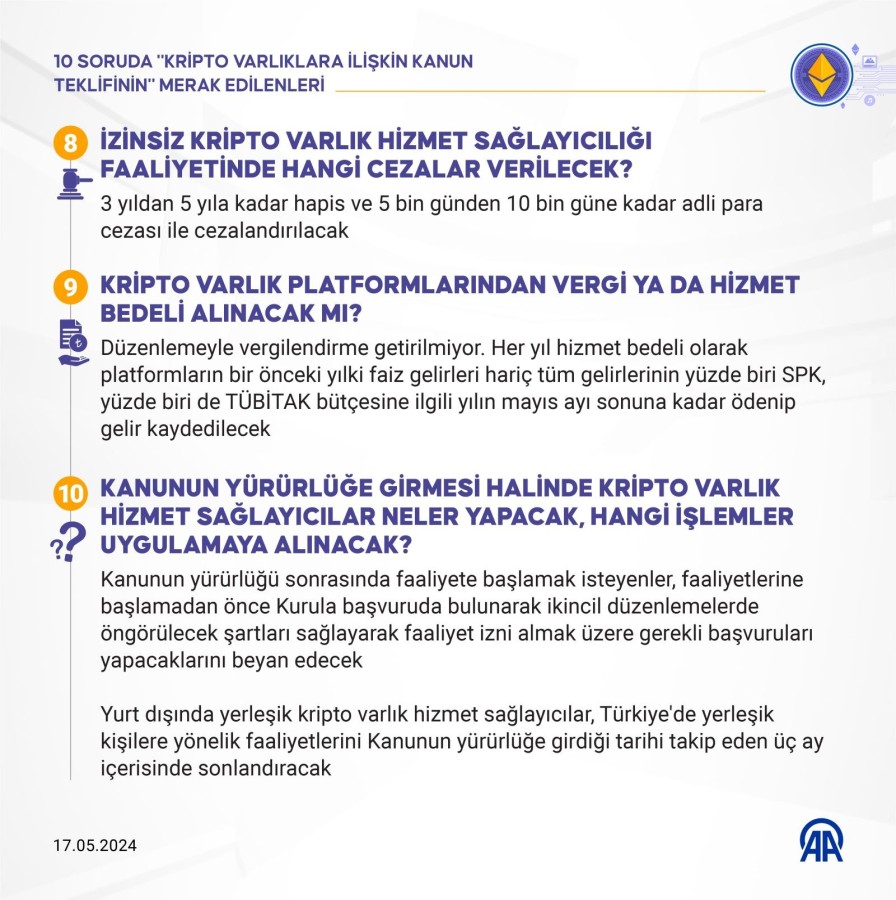 10 SORUDA "KRİPTO VARLIKLARA İLİŞKİN KANUN TEKLİFİNİN" MERAK EDİLENLERİ

8 İZİNSİZ KRİPTO VARLIK HİZMET SAĞLAYICILIĞI FAALİYETİNDE HANGİ CEZALAR VERİLECEK?

3 yıldan 5 yıla kadar hapis ve 5 bin günden 10 bin güne kadar adli para cezası ile cezalandırılacak

9 KRİPTO VARLIK PLATFORMLARINDAN VERGİ YA DA HİZMET BEDELİ ALINACAK MI?

Düzenlemeyle vergilendirme getirilmiyor. Her yıl hizmet bedeli olarak platformların bir önceki yılki faiz gelirleri hariç tüm gelirlerinin yüzde biri SPK, yüzde biri de TÜBİTAK bütçesine ilgili yılın mayıs ayı sonuna kadar ödenip gelir kaydedilecek

10 KANUNUN YÜRÜRLÜĞE GİRMESİ HALİNDE KRİPTO VARLIK HİZMET SAĞLAYICILAR NELER YAPACAK, HANGİ İŞLEMLER UYGULAMAYA ALINACAK?

Kanunun yürürlüğü sonrasında faaliyete başlamak isteyenler, faaliyetlerine başlamadan önce Kurula başvuruda bulunarak ikincil düzenlemelerde öngörülecek şartları sağlayarak faaliyet izni almak üzere gerekli başvuruları yapacaklarını beyan edecek

Yurt dışında yerleşik kripto varlık hizmet sağlayıcılar, Türkiye'de yerleşik kişilere yönelik faaliyetlerini Kanunun yürürlüğe girdiği tarihi takip eden üç ay içerisinde sonlandıracak

17.05.2024

AA